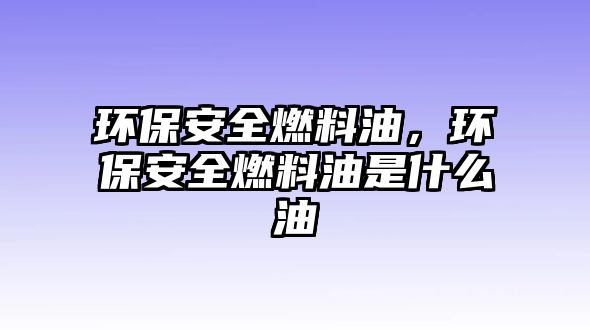 环保安全燃料油，环保安全燃料油是什么油